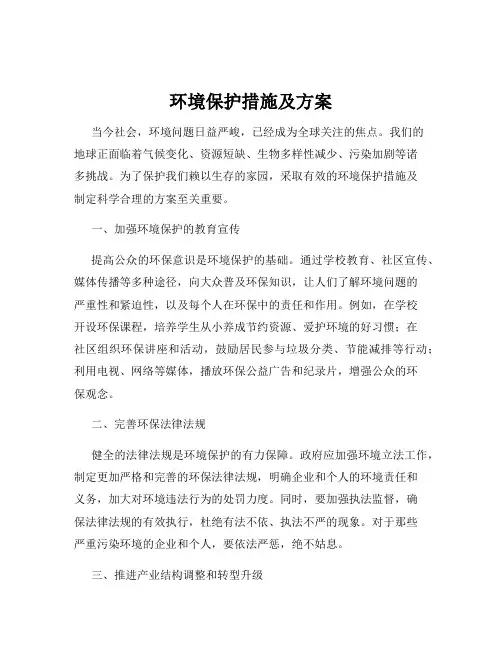 环境保护措施及方案

当今社会，环境问题日益严峻，已经成为全球关注的焦点。我们的地球正面临着气候变化、资源短缺、生物多样性减少、污染加剧等诸多挑战。为了保护我们赖以生存的家园，采取有效的环境保护措施及制定科学合理的方案至关重要。

一、加强环境保护的教育宣传

提高公众的环保意识是环境保护的基础。通过学校教育、社区宣传、媒体传播等多种途径，向大众普及环保知识，让人们了解环境问题的严重性和紧迫性，以及每个人在环保中的责任和作用。例如，在学校开设环保课程，培养学生从小养成节约资源、爱护环境的好习惯；在社区组织环保讲座和活动，鼓励居民参与垃圾分类、节能减排等行动；利用电视、网络等媒体，播放环保公益广告和纪录片，增强公众的环保观念。

二、完善环保法律法规

健全的法律法规是环境保护的有力保障。政府应加强环境立法工作，制定更加严格和完善的环保法律法规，明确企业和个人的环境责任和义务，加大对环境违法行为的处罚力度。同时，要加强执法监督，确保法律法规的有效执行，杜绝有法不依、执法不严的现象。对于那些严重污染环境的企业和个人，要依法严惩，绝不姑息。

三、推进产业结构调整和转型升级